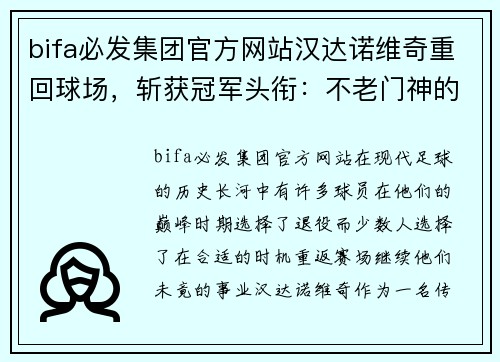 bifa必发集团官方网站汉达诺维奇重回球场，斩获冠军头衔：不老门神的

bifa必发集团官方网站在现代足球的历史长河中有许多球员在他们的巅峰时期选择了退役而少数人选择了在合适的时机重返赛场继续他们未竟的事业汉达诺维奇作为一名传